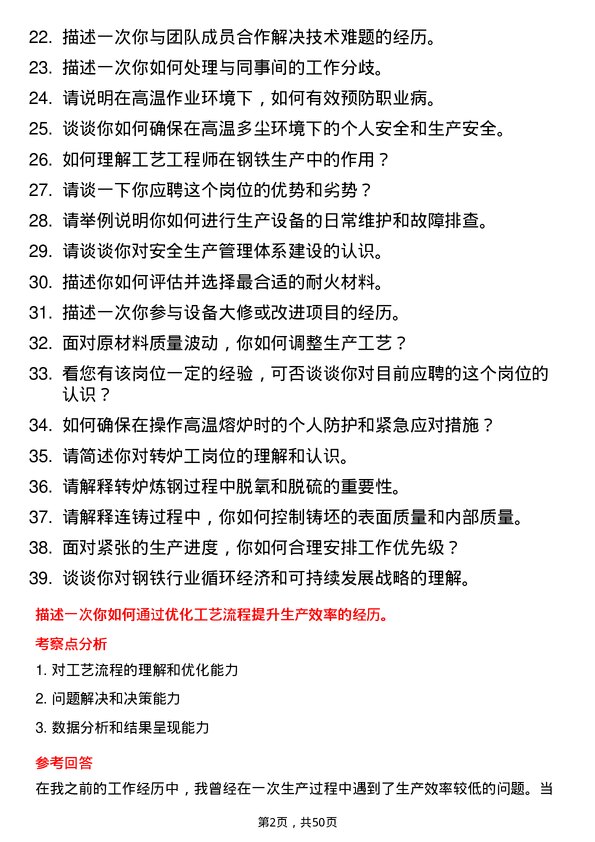 22. 描述一次你与团队成员合作解决技术难题的经历。

23. 描述一次你如何处理与同事间的工作分歧。

24. 请说明在高温作业环境下，如何有效预防职业病。

25. 谈谈你如何确保在高温多尘环境下的个人安全和生产安全。

26. 如何理解工艺工程师在钢铁生产中的作用？

27. 请谈一下你应聘这个岗位的优势和劣势？

28. 请举例说明你如何进行生产设备的日常维护和故障排查。

29. 请谈谈你对安全生产管理体系建设的认识。

30. 描述你如何评估并选择最合适的耐火材料。

31. 描述一次你参与设备大修或改进项目的经历。

32. 面对原材料质量波动，你如何调整生产工艺？

33. 看您有该岗位一定的经验，可否谈谈你对目前应聘的这个岗位的认识？

34. 如何确保在操作高温熔炉时的个人防护和紧急应对措施？

35. 请简述你对转炉工岗位的理解和认识。

36. 请解释转炉炼钢过程中脱氧和脱硫的重要性。

37. 请解释连铸过程中，你如何控制铸坯的表面质量和内部质量。

38. 面对紧张的生产进度，你如何合理安排工作优先级？

39. 谈谈你对钢铁行业循环经济和可持续发展战略的理解。

描述一次你如何通过优化工艺流程提升生产效率的经历。

考察点分析

1. 对工艺流程的理解和优化能力

2. 问题解决和决策能力

3. 数据分析和结果呈现能力

参考回答

在我之前的工作经历中，我曾经在一次生产过程中遇到了生产效率较低的问题。当

第2页，共50页